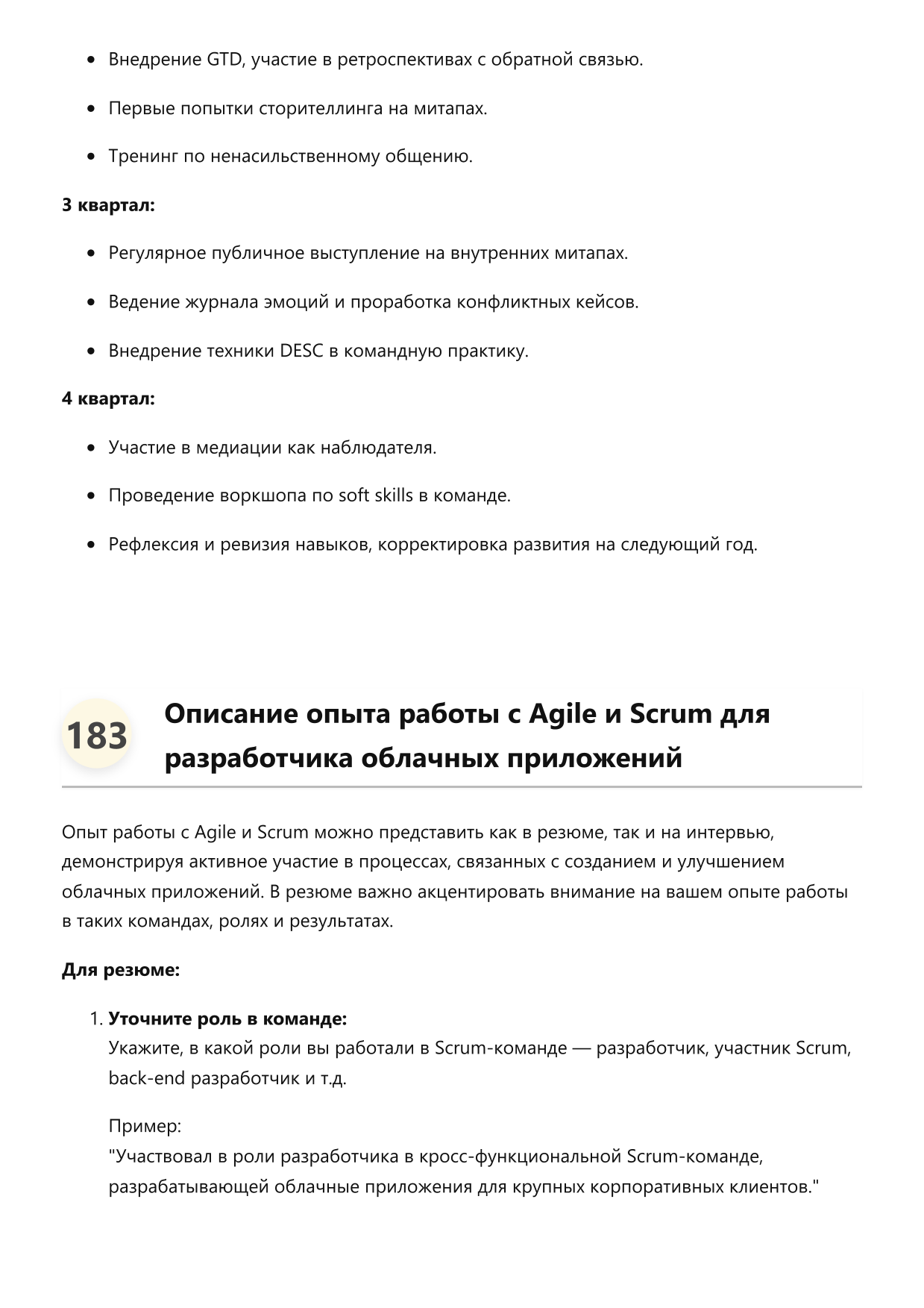 • Внедрение GTD, участие в ретроспективах с обратной связью.

• Первые попытки сторителлинга на митапах.

• Тренинг по ненасильственному общению.

3 квартал:

• Регулярное публичное выступление на внутренних митапах.

• Ведение журнала эмоций и проработка конфликтных кейсов.

• Внедрение техники DESC в командную практику.

4 квартал:

• Участие в медиации как наблюдателя.

• Проведение воркшопа по soft skills в команде.

• Рефлексия и ревизия навыков, корректировка развития на следующий год.

183

Описание опыта работы с Agile и Scrum для разработчика облачных приложений

Опыт работы с Agile и Scrum можно представить как в резюме, так и на интервью, демонстрируя активное участие в процессах, связанных с созданием и улучшением облачных приложений. В резюме важно акцентировать внимание на вашем опыте работы в таких командах, ролях и результатах.

Для резюме:

1. Уточните роль в команде:
Укажите, в какой роли вы работали в Scrum-команде — разработчик, участник Scrum, back-end разработчик и т.д.

Пример:
"Участвовал в роли разработчика в кросс-функциональной Scrum-команде, разрабатывающей облачные приложения для крупных корпоративных клиентов."